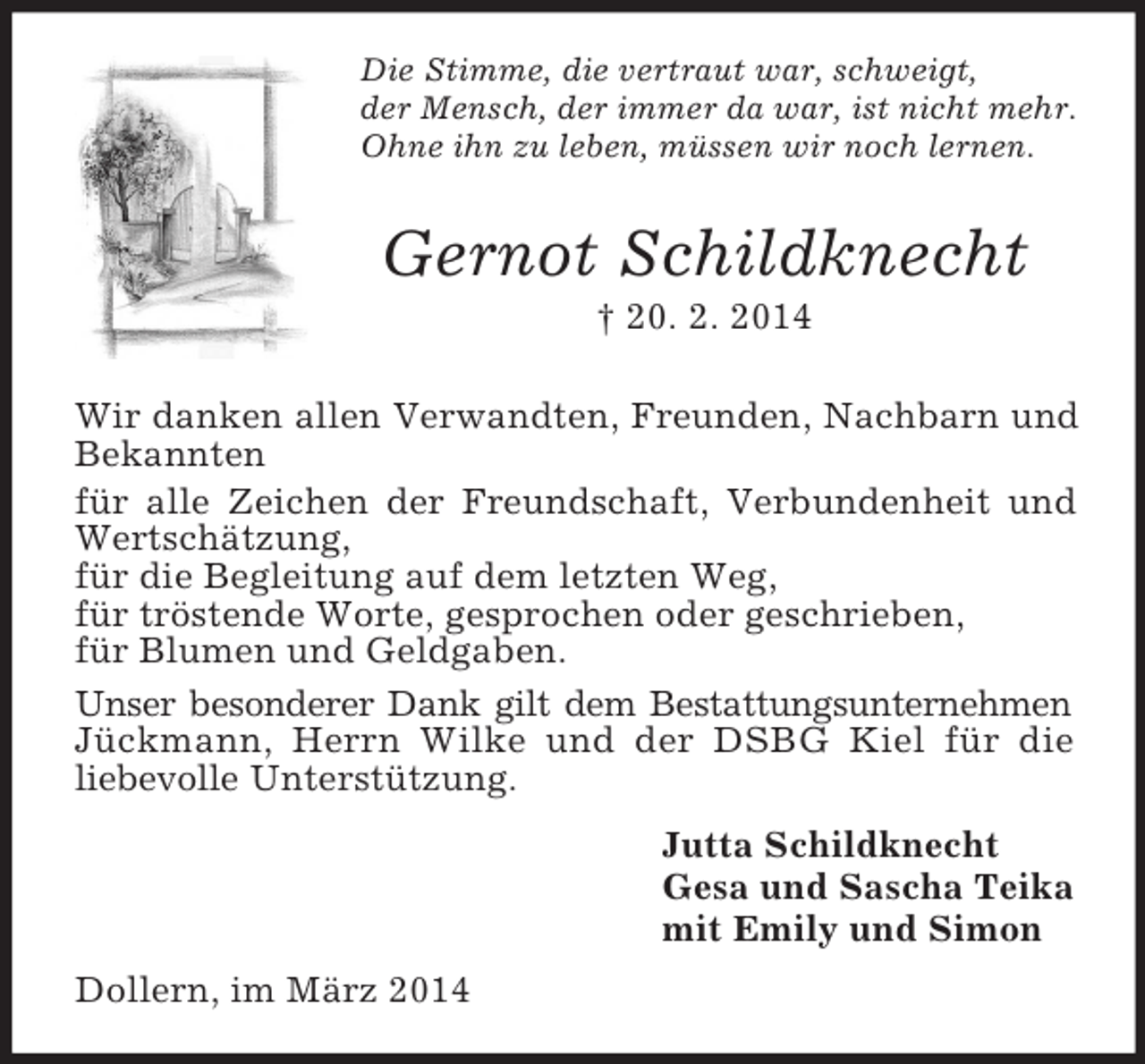 Die Stimme, die vertraut war, schweigt,
der Mensch, der immer da war, ist nicht mehr.
Ohne ihn zu leben, müssen wir noch lernen.

Gernot Schildknecht
† 20. 2. 2014

Wir danken allen Verwandten, Freunden, Nachbarn und Bekannten

für alle Zeichen der Freundschaft, Verbundenheit und Wertschätzung,
für die Begleitung auf dem letzten Weg,
für tröstende Worte, gesprochen oder geschrieben,
für Blumen und Geldgaben.

Unser besonderer Dank gilt dem Bestattungsunternehmen Jückmann, Herrn Wilke und der DSBG Kiel für die liebevolle Unterstützung.

Jutta Schildknecht
Gesa und Sascha Teika
mit Emily und Simon

Dollern, im März 2014